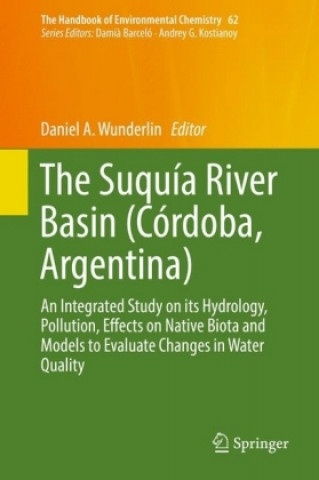 The Handbook of Environmental Chemistry 62
Series Editors: Damià Barceló · Andrey G. Kostianoy

Daniel A. Wunderlin Editor

The Suquía River Basin (Córdoba, Argentina)

An Integrated Study on its Hydrology, Pollution, Effects on Native Biota and Models to Evaluate Changes in Water Quality

Springer